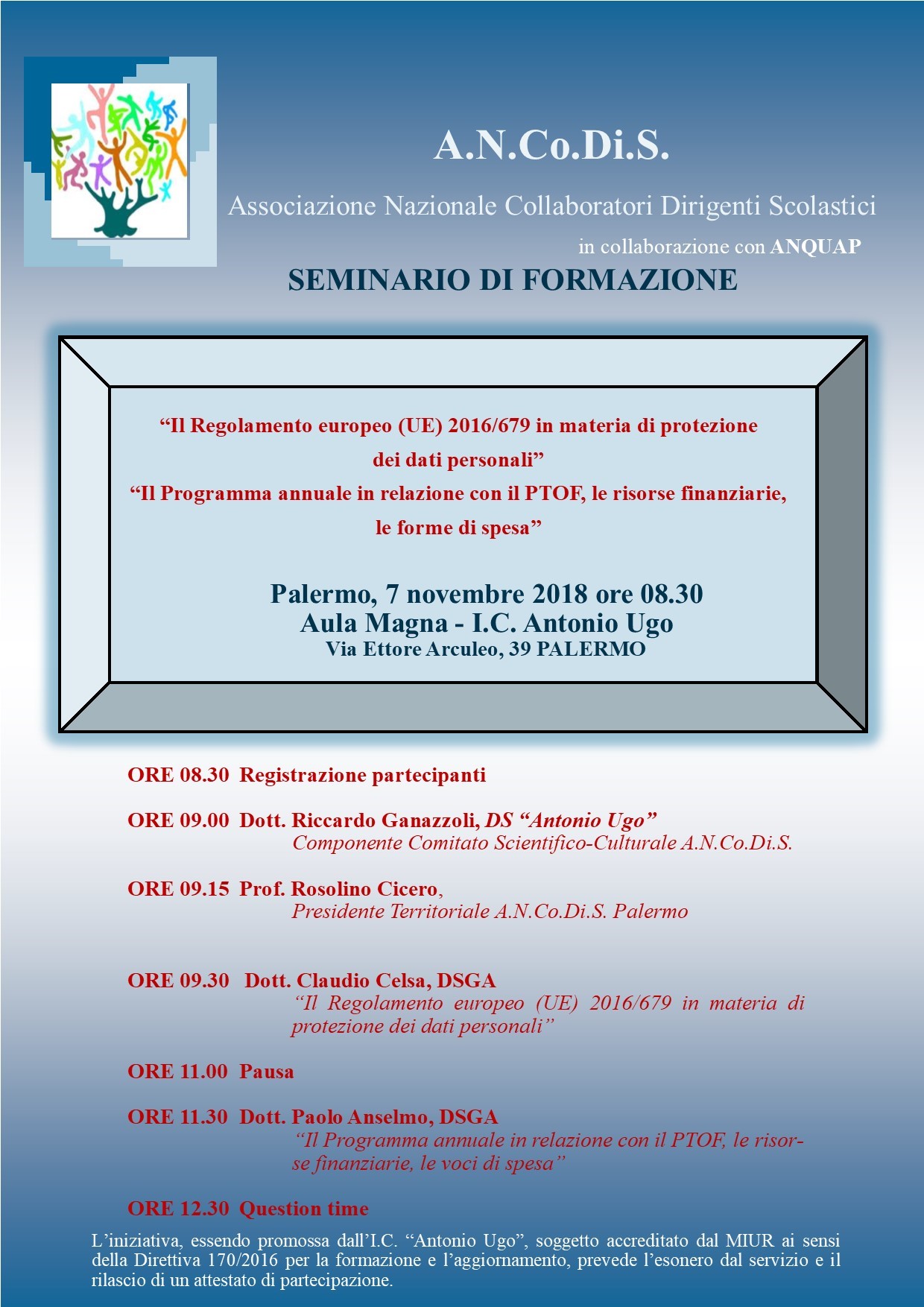 A.N.Co.Di.S.

Associazione Nazionale Collaboratori Dirigenti Scolastici

in collaborazione con ANQUAP

SEMINARIO DI FORMAZIONE

“Il Regolamento europeo (UE) 2016/679 in materia di protezione dei dati personali”

“Il Programma annuale in relazione con il PTOF, le risorse finanziarie, le forme di spesa”

Palermo, 7 novembre 2018 ore 08.30
Aula Magna - I.C. Antonio Ugo
Via Ettore Arculeo, 39 PALERMO

ORE 08.30 Registrazione partecipanti

ORE 09.00 Dott. Riccardo Ganazzoli, DS “Antonio Ugo”
Componente Comitato Scientifico-Culturale A.N.Co.Di.S.

ORE 09.15 Prof. Rosolino Cicero,
Presidente Territoriale A.N.Co.Di.S. Palermo

ORE 09.30 Dott. Claudio Celsa, DSGA
“Il Regolamento europeo (UE) 2016/679 in materia di protezione dei dati personali”

ORE 11.00 Pausa

ORE 11.30 Dott. Paolo Anselmo, DSGA
“Il Programma annuale in relazione con il PTOF, le risorse finanziarie, le voci di spesa”

ORE 12.30 Question time

L’iniziativa, essendo promossa dall’I.C. “Antonio Ugo”, soggetto accreditato dal MIUR ai sensi della Direttiva 170/2016 per la formazione e l’aggiornamento, prevede l’esonero dal servizio e il rilascio di un attestato di partecipazione.